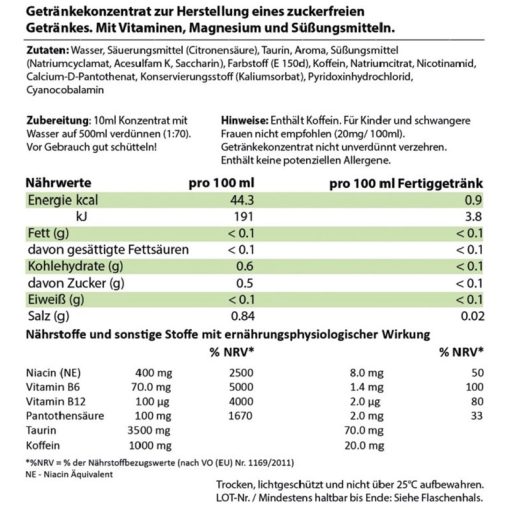 Getränkekonzentrat zur Herstellung eines zuckerfreien Getränkes. Mit Vitaminen, Magnesium und Süßungsmitteln.

Zutaten: Wasser, Säuerungsmittel (Citronensäure), Taurin, Aroma, Süßungsmittel (Natriumcyclamat, Acesulfam K, Saccharin), Farbstoff (E 150d), Koffein, Natriumcitrat, Nicotinamid, Calcium-D-Pantothenat, Konservierungsstoff (Kaliumsorbat), Pyridoxinhydrochlorid, Cyanocobalamin

Zubereitung: 10ml Konzentrat mit Wasser auf 500ml verdünnen (1:70). Vor Gebrauch gut schütteln!

Hinweise: Enthält Koffein. Für Kinder und schwangere Frauen nicht empfohlen (20mg/ 100ml). Getränkekonzentrat nicht unverdünnt verzehren. Enthält keine potenziellen Allergene.

| Nährwerte | pro 100 ml | pro 100 ml Fertiggetränk |
|---|---|---|
| Energie kcal | 44.3 | 0.9 |
| kJ | 191 | 3.8 |
| Fett (g) | < 0.1 | < 0.1 |
| davon gesättigte Fettsäuren | < 0.1 | < 0.1 |
| Kohlehydrate (g) | 0.6 | < 0.1 |
| davon Zucker (g) | 0.5 | < 0.1 |
| Eiweiß (g) | < 0.1 | < 0.1 |
| Salz (g) | 0.84 | 0.02 |

Nährstoffe und sonstige Stoffe mit ernährungsphysiologischer Wirkung

| | | % NRV* | | % NRV* |
|---|---|---|---|---|
| Niacin (NE) | 400 mg | 2500 | 8.0 mg | 50 |
| Vitamin B6 | 70.0 mg | 5000 | 1.4 mg | 100 |
| Vitamin B12 | 100 µg | 4000 | 2.0 µg | 80 |
| Pantothensäure | 100 mg | 1670 | 2.0 mg | 33 |
| Taurin | 3500 mg | | 70.0 mg | |
| Koffein | 1000 mg | | 20.0 mg | |

*%NRV = % der Nährstoffbezugswerte (nach VO (EU) Nr. 1169/2011)
NE - Niacin Äquivalent

Trocken, lichtgeschützt und nicht über 25°C aufbewahren.
LOT-Nr. / Mindestens haltbar bis Ende: Siehe Flaschenhals.